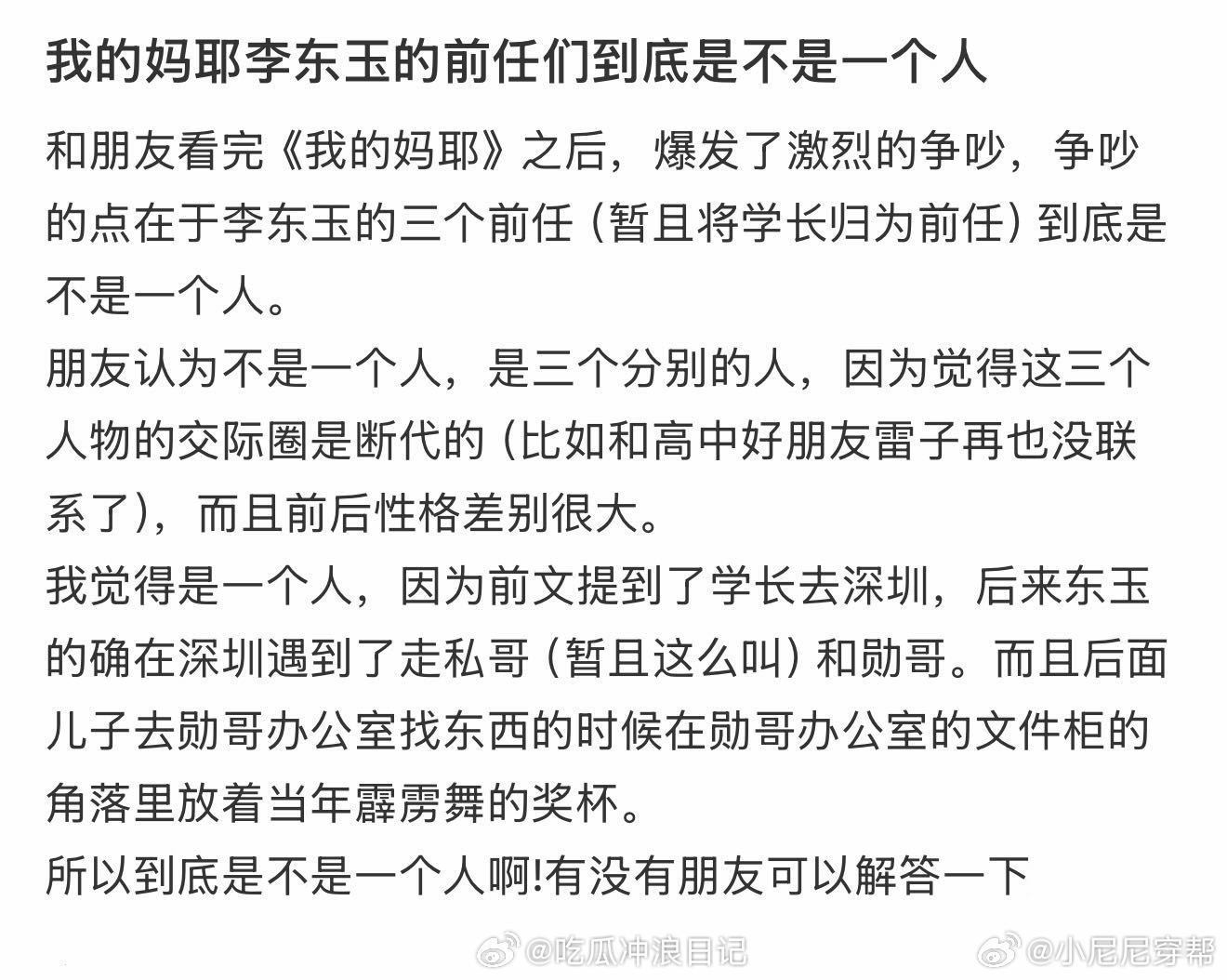 我的妈耶李东玉的前任们到底是不是一个人

和朋友看完《我的妈耶》之后，爆发了激烈的争吵，争吵的点在于李东玉的三个前任（暂且将学长归为前任）到底是不是一个人。

朋友认为不是一个人，是三个分别的人，因为觉得这三个人物的交际圈是断代的（比如和高中好朋友雷子再也没联系了），而且前后性格差别很大。

我觉得是一个人，因为前文提到了学长去深圳，后来东玉的确在深圳遇到了走私哥（暂且这么叫）和勋哥。而且后面儿子去勋哥办公室找东西的时候在勋哥办公室的文件柜的角落里放着当年霹雳舞的奖杯。

所以到底是不是一个人啊!有没有朋友可以解答一下

@吃瓜冲浪日记 @小尼尼穿帮